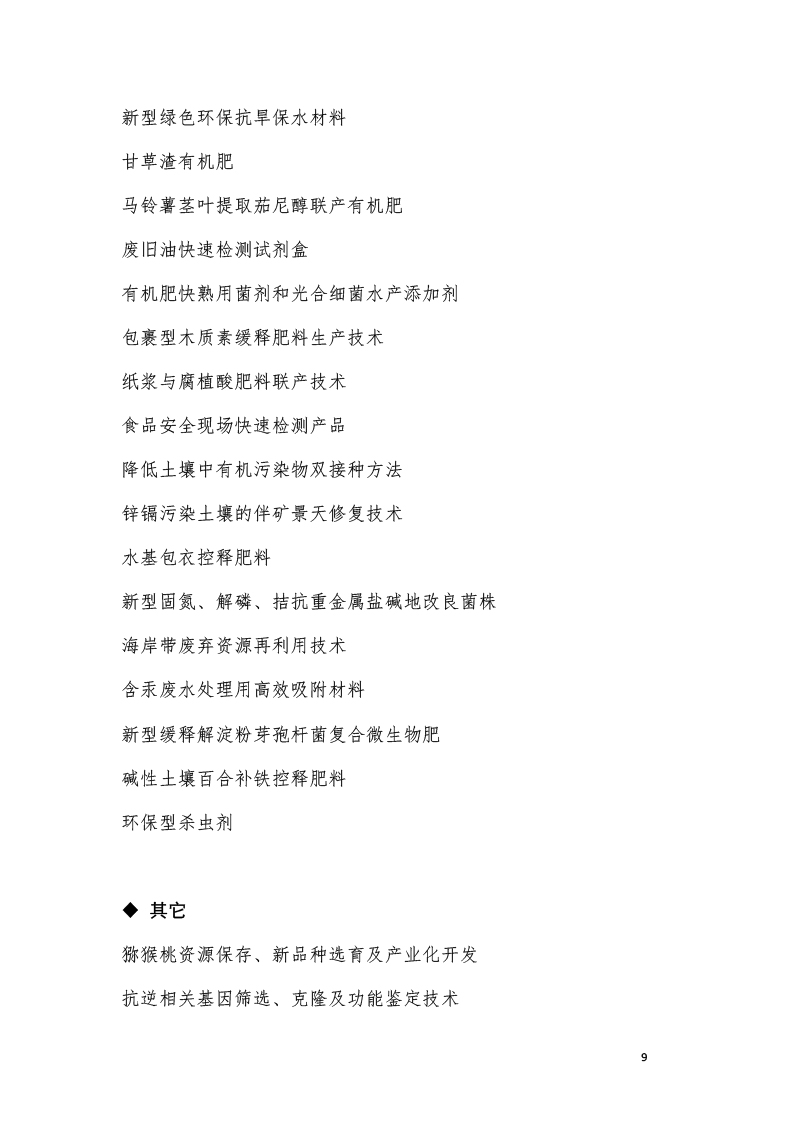 新型绿色环保抗旱保水材料

甘草渣有机肥

马铃薯茎叶提取茄尼醇联产有机肥

废旧油快速检测试剂盒

有机肥快熟用菌剂和光合细菌水产添加剂

包裹型木质素缓释肥料生产技术

纸浆与腐植酸肥料联产技术

食品安全现场快速检测产品

降低土壤中有机污染物双接种方法

锌镉污染土壤的伴矿景天修复技术

水基包衣控释肥料

新型固氮、解磷、拮抗重金属盐碱地改良菌株

海岸带废弃资源再利用技术

含汞废水处理用高效吸附材料

新型缓释解淀粉芽孢杆菌复合微生物肥

碱性土壤百合补铁控释肥料

环保型杀虫剂

◆ 其它

猕猴桃资源保存、新品种选育及产业化开发

抗逆相关基因筛选、克隆及功能鉴定技术

9